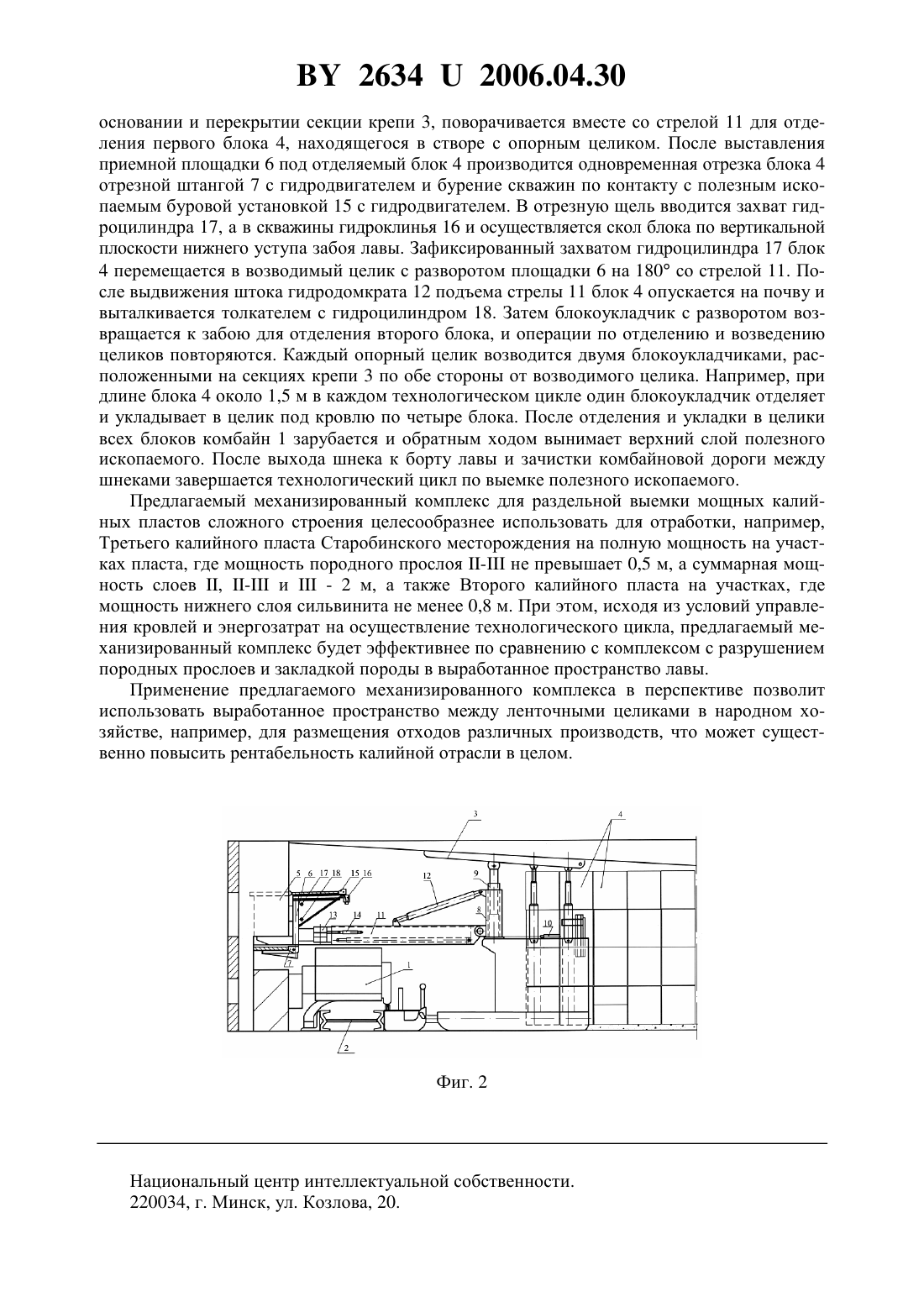 BY 2634 U 2006.04.30

основании и перекрытии секции крепи 3, поворачивается вместе со стрелой 11 для отделения первого блока 4, находящегося в створе с опорным целиком. После выставления приемной площадки 6 под отделяемый блок 4 производится одновременная отрезка блока 4 отрезной штангой 7 с гидродвигателем и бурение скважин по контакту с полезным ископаемым буровой установкой 15 с гидродвигателем. В отрезную щель вводится захват гидроцилиндра 17, а в скважины гидроклинья 16 и осуществляется скол блока по вертикальной плоскости нижнего уступа забоя лавы. Зафиксированный захватом гидроцилиндра 17 блок 4 перемещается в возводимый целик с разворотом площадки 6 на 180° со стрелой 11. После выдвижения штока гидродомкрата 12 подъема стрелы 11 блок 4 опускается на почву и выталкивается толкателем с гидроцилиндром 18. Затем блокоукладчик с разворотом возвращается к забою для отделения второго блока, и операции по отделению и возведению целиков повторяются. Каждый опорный целик возводится двумя блокоукладчиками, расположенными на секциях крепи 3 по обе стороны от возводимого целика. Например, при длине блока 4 около 1,5 м в каждом технологическом цикле один блокоукладчик отделяет и укладывает в целик под кровлю по четыре блока. После отделения и укладки в целики всех блоков комбайн 1 зарубается и обратным ходом вынимает верхний слой полезного ископаемого. После выхода шнека к борту лавы и зачистки комбайновой дороги между шнеками завершается технологический цикл по выемке полезного ископаемого.

Предлагаемый механизированный комплекс для раздельной выемки мощных калийных пластов сложного строения целесообразнее использовать для отработки, например, Третьего калийного пласта Старобинского месторождения на полную мощность на участках пласта, где мощность породного прослоя II-III не превышает 0,5 м, а суммарная мощность слоев II, II-III и III - 2 м, а также Второго калийного пласта на участках, где мощность нижнего слоя сильвинита не менее 0,8 м. При этом, исходя из условий управления кровлей и энергозатрат на осуществление технологического цикла, предлагаемый механизированный комплекс будет эффективнее по сравнению с комплексом с разрушением породных прослоев и закладкой породы в выработанное пространство лавы.

Применение предлагаемого механизированного комплекса в перспективе позволит использовать выработанное пространство между ленточными целиками в народном хозяйстве, например, для размещения отходов различных производств, что может существенно повысить рентабельность калийной отрасли в целом.

3 4 5 6 17 18 15 16 12 9 8 13 14 11 10 7 1 2

Фиг. 2

Национальный центр интеллектуальной собственности.
220034, г. Минск, ул. Козлова, 20.